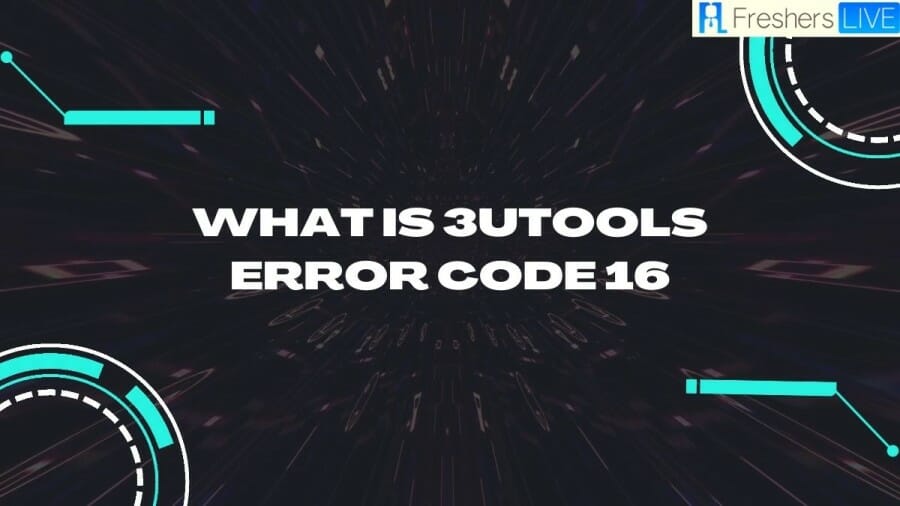 Freshers LIVE

WHAT IS 3UTOOLS ERROR CODE 16